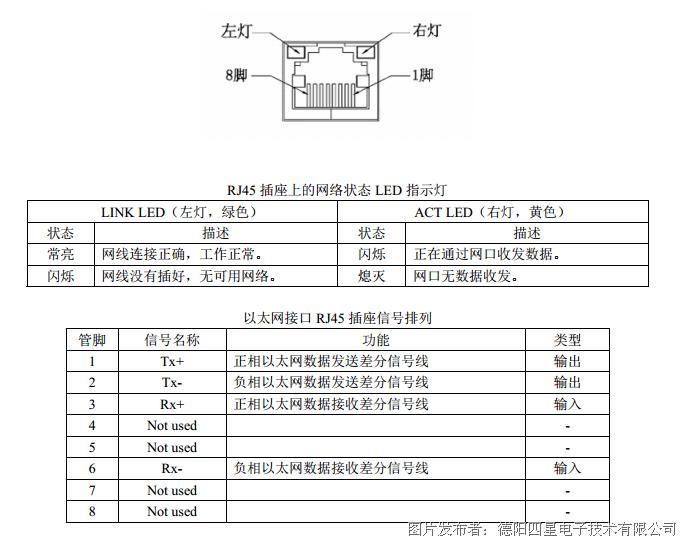 左灯
右灯
8脚
1脚

RJ45 插座上的网络状态 LED 指示灯

| LINK LED（左灯，绿色） | | ACT LED（右灯，黄色） | |
|---|---|---|---|
| 状态 | 描述 | 状态 | 描述 |
| 常亮 | 网线连接正确，工作正常。 | 闪烁 | 正在通过网口收发数据。 |
| 闪烁 | 网线没有插好，无可用网络。 | 熄灭 | 网口无数据收发。 |

以太网接口 RJ45 插座信号排列

| 管脚 | 信号名称 | 功能 | 类型 |
|---|---|---|---|
| 1 | Tx+ | 正相以太网数据发送差分信号线 | 输出 |
| 2 | Tx- | 负相以太网数据发送差分信号线 | 输出 |
| 3 | Rx+ | 正相以太网数据接收差分信号线 | 输入 |
| 4 | Not used | | - |
| 5 | Not used | | - |
| 6 | Rx- | 负相以太网数据接收差分信号线 | 输入 |
| 7 | Not used | | - |
| 8 | Not used | | - |

图片发布者：德阳四星电子技术有限公司